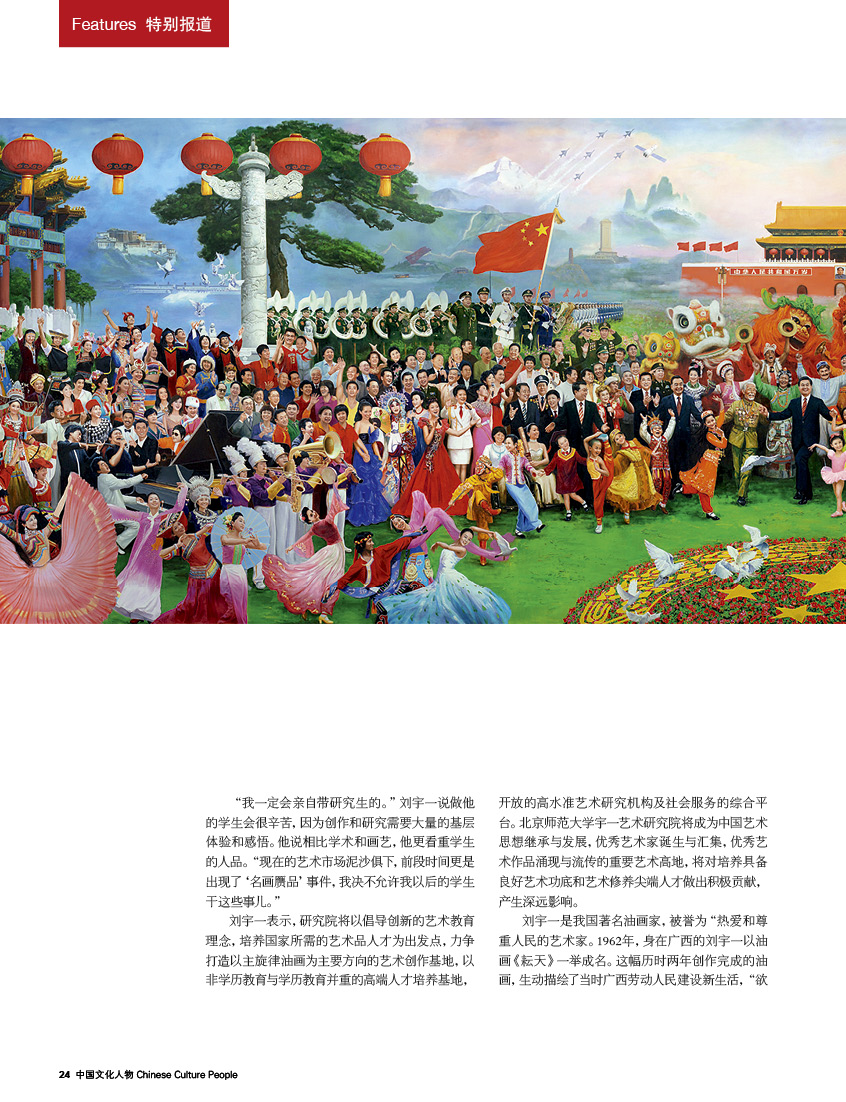 Features 特别报道

“我一定会亲自带研究生的。”刘宇一说做他的学生会很辛苦，因为创作和研究需要大量的基层体验和感悟。他说相比学术和画艺，他更看重学生的人品。“现在的艺术市场泥沙俱下，前段时间更是出现了‘名画赝品’事件，我决不允许我以后的学生干这些事儿。”

刘宇一表示，研究院将以倡导创新的艺术教育理念，培养国家所需的艺术品人才为出发点，力争打造以主旋律油画为主要方向的艺术创作基地，以非学历教育与学历教育并重的高端人才培养基地，开放的高水准艺术研究机构及社会服务的综合平台。北京师范大学宇一艺术研究院将成为中国艺术思想继承与发展，优秀艺术家诞生与汇集，优秀艺术作品涌现与流传的重要艺术高地，将对培养具备良好艺术功底和艺术修养尖端人才做出积极贡献，产生深远影响。

刘宇一是我国著名油画家，被誉为“热爱和尊重人民的艺术家。1962年，身在广西的刘宇一以油画《耘天》一举成名。这幅历时两年创作完成的油画，生动描绘了当时广西劳动人民建设新生活，“欲

24 中国文化人物 Chinese Culture People